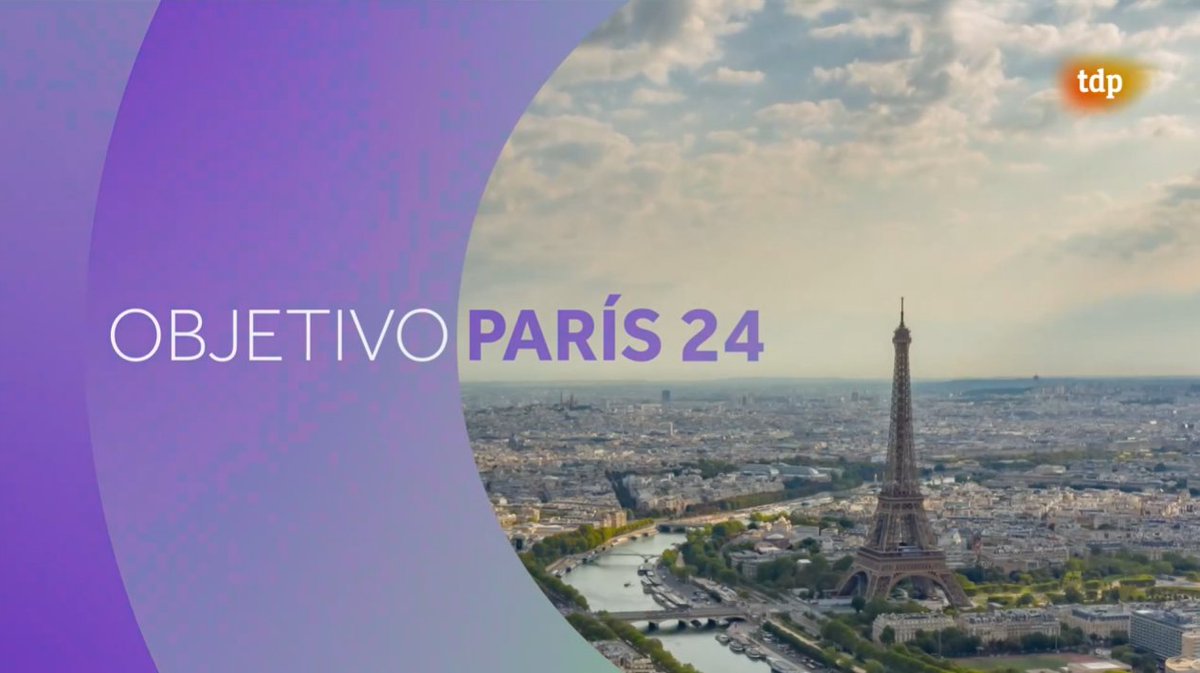 tdp

OBJETIVO PARÍS 24